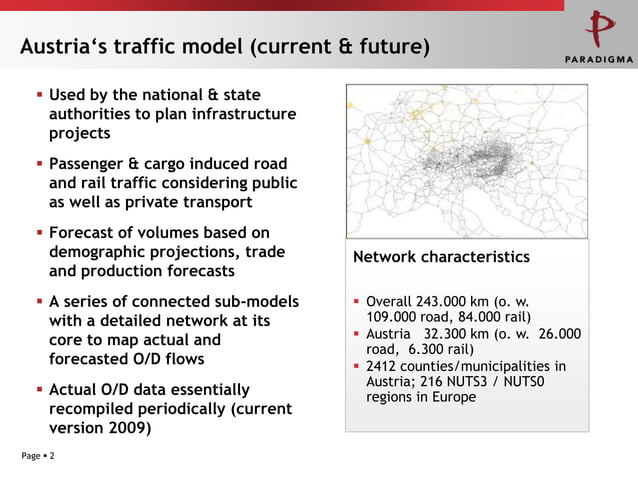 Austria‘s traffic model (current & future)

PARADIGMA

▪ Used by the national & state authorities to plan infrastructure projects

▪ Passenger & cargo induced road and rail traffic considering public as well as private transport

▪ Forecast of volumes based on demographic projections, trade and production forecasts

▪ A series of connected sub-models with a detailed network at its core to map actual and forecasted O/D flows

▪ Actual O/D data essentially recompiled periodically (current version 2009)

Network characteristics

▪ Overall 243.000 km (o. w. 109.000 road, 84.000 rail)

▪ Austria 32.300 km (o. w. 26.000 road, 6.300 rail)

▪ 2412 counties/municipalities in Austria; 216 NUTS3 / NUTS0 regions in Europe

Page ▪ 2